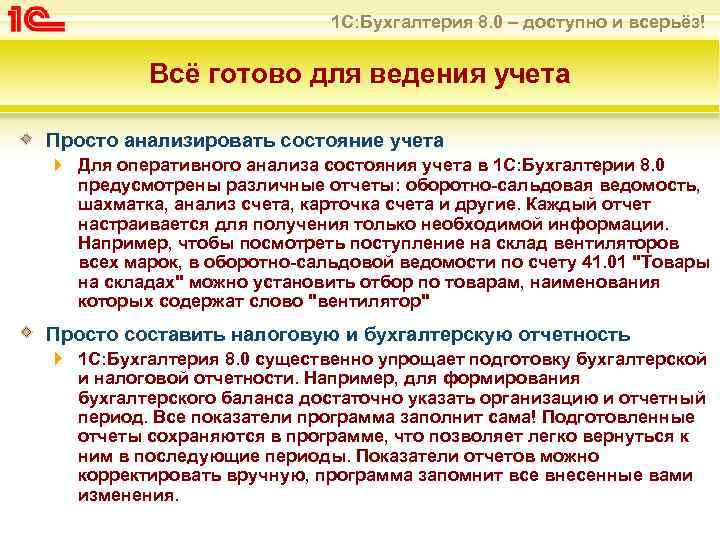 1С

1С:Бухгалтерия 8.0 – доступно и всерьёз!

Всё готово для ведения учета

Просто анализировать состояние учета

Для оперативного анализа состояния учета в 1С:Бухгалтерии 8.0 предусмотрены различные отчеты: оборотно-сальдовая ведомость, шахматка, анализ счета, карточка счета и другие. Каждый отчет настраивается для получения только необходимой информации. Например, чтобы посмотреть поступление на склад вентиляторов всех марок, в оборотно-сальдовой ведомости по счету 41.01 "Товары на складах" можно установить отбор по товарам, наименования которых содержат слово "вентилятор"

Просто составить налоговую и бухгалтерскую отчетность

1С:Бухгалтерия 8.0 существенно упрощает подготовку бухгалтерской и налоговой отчетности. Например, для формирования бухгалтерского баланса достаточно указать организацию и отчетный период. Все показатели программа заполнит сама! Подготовленные отчеты сохраняются в программе, что позволяет легко вернуться к ним в последующие периоды. Показатели отчетов можно корректировать вручную, программа запомнит все внесенные вами изменения.